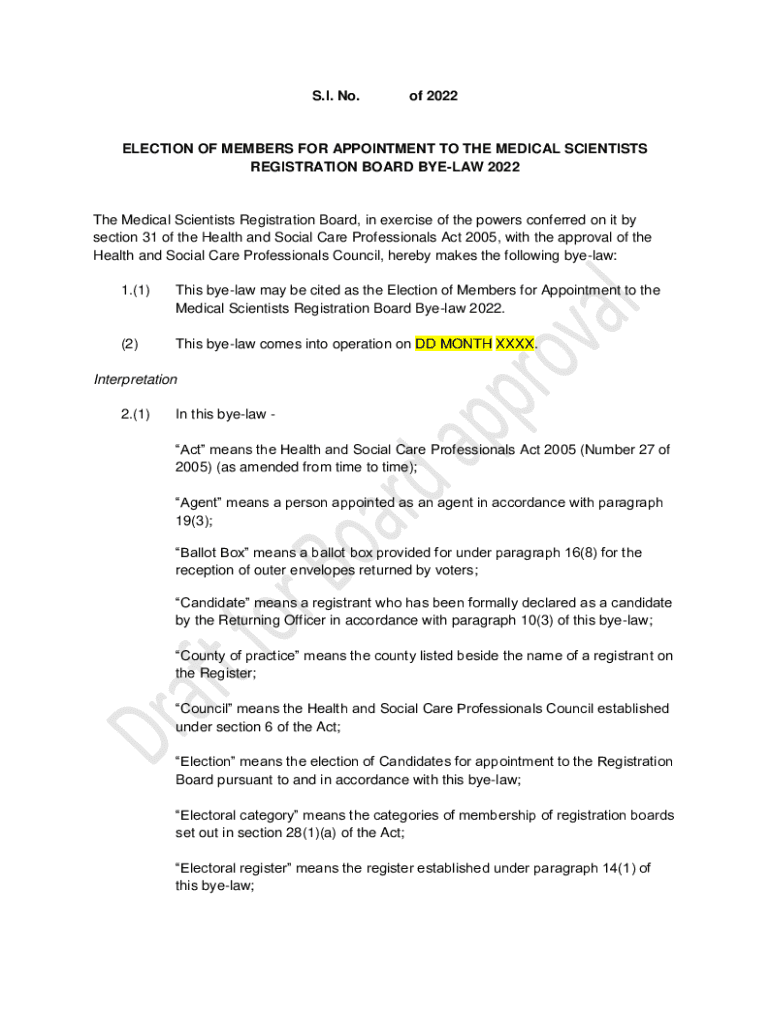 S.I. No. of 2022

ELECTION OF MEMBERS FOR APPOINTMENT TO THE MEDICAL SCIENTISTS REGISTRATION BOARD BYE-LAW 2022

The Medical Scientists Registration Board, in exercise of the powers conferred on it by section 31 of the Health and Social Care Professionals Act 2005, with the approval of the Health and Social Care Professionals Council, hereby makes the following bye-law:

1.(1) This bye-law may be cited as the Election of Members for Appointment to the Medical Scientists Registration Board Bye-law 2022.

(2) This bye-law comes into operation on DD MONTH XXXX.

Interpretation

2.(1) In this bye-law -

“Act” means the Health and Social Care Professionals Act 2005 (Number 27 of 2005) (as amended from time to time);

“Agent” means a person appointed as an agent in accordance with paragraph 19(3);

“Ballot Box” means a ballot box provided for under paragraph 16(8) for the reception of outer envelopes returned by voters;

“Candidate” means a registrant who has been formally declared as a candidate by the Returning Officer in accordance with paragraph 10(3) of this bye-law;

“County of practice” means the county listed beside the name of a registrant on the Register;

“Council” means the Health and Social Care Professionals Council established under section 6 of the Act;

“Election” means the election of Candidates for appointment to the Registration Board pursuant to and in accordance with this bye-law;

“Electoral category” means the categories of membership of registration boards set out in section 28(1)(a) of the Act;

“Electoral register” means the register established under paragraph 14(1) of this bye-law;

Draft for Board approval